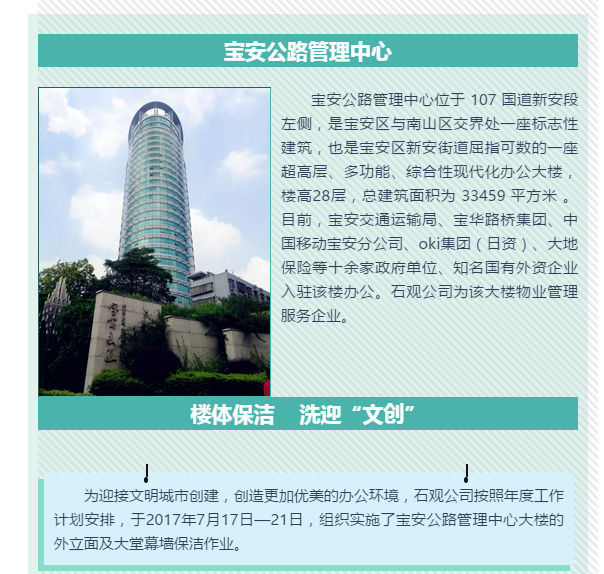 宝安公路管理中心

宝安公路管理中心位于 107 国道新安段左侧，是宝安区与南山区交界处一座标志性建筑，也是宝安区新安街道屈指可数的一座超高层、多功能、综合性现代化办公大楼，楼高28层，总建筑面积为 33459 平方米 。目前，宝安交通运输局、宝华路桥集团、中国移动宝安分公司、oki集团（日资）、大地保险等十余家政府单位、知名国有外资企业入驻该楼办公。石观公司为该大楼物业管理服务企业。

楼体保洁　洗迎“文创”

为迎接文明城市创建，创造更加优美的办公环境，石观公司按照年度工作计划安排，于2017年7月17日—21日，组织实施了宝安公路管理中心大楼的外立面及大堂幕墙保洁作业。